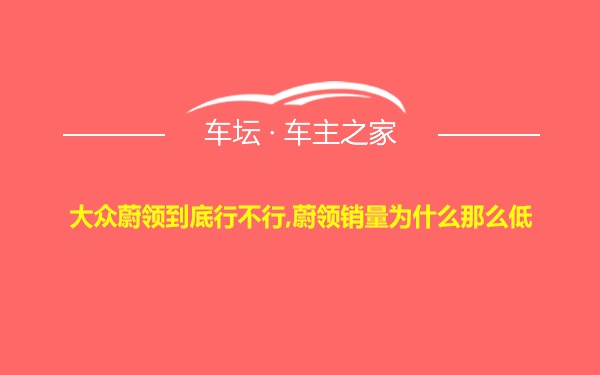 车坛 · 车主之家

大众蔚领到底行不行,蔚领销量为什么那么低